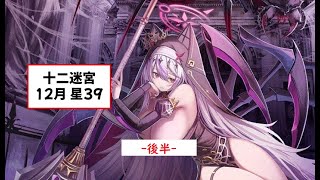 十二迷宮
12月 星39

-後半-